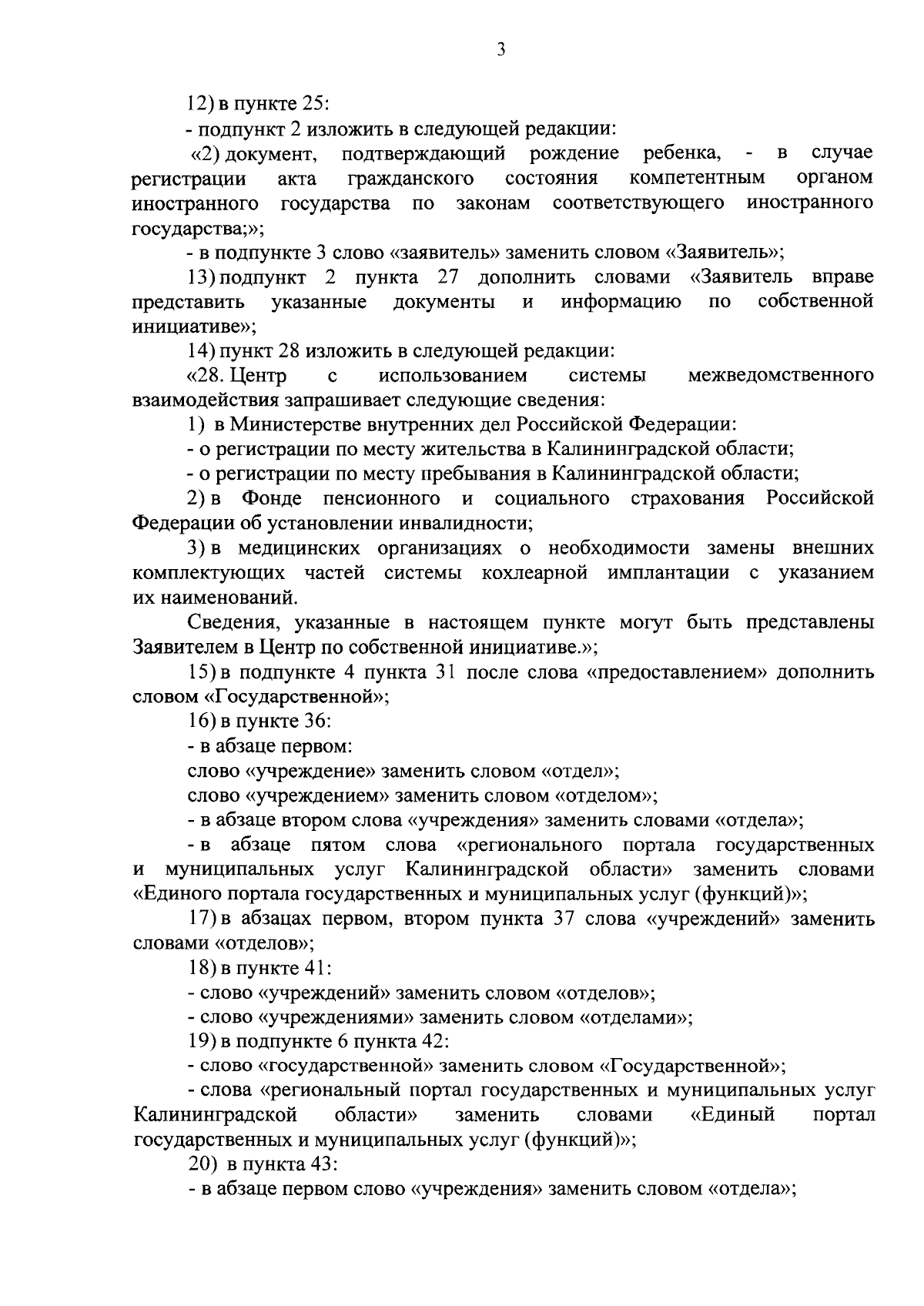 3

12) в пункте 25:

- подпункт 2 изложить в следующей редакции:

«2) документ, подтверждающий рождение ребенка, - в случае регистрации акта гражданского состояния компетентным органом иностранного государства по законам соответствующего иностранного государства;»;

- в подпункте 3 слово «заявитель» заменить словом «Заявитель»;

13) подпункт 2 пункта 27 дополнить словами «Заявитель вправе представить указанные документы и информацию по собственной инициативе»;

14) пункт 28 изложить в следующей редакции:

«28. Центр с использованием системы межведомственного взаимодействия запрашивает следующие сведения:

1) в Министерстве внутренних дел Российской Федерации:

- о регистрации по месту жительства в Калининградской области;

- о регистрации по месту пребывания в Калининградской области;

2) в Фонде пенсионного и социального страхования Российской Федерации об установлении инвалидности;

3) в медицинских организациях о необходимости замены внешних комплектующих частей системы кохлеарной имплантации с указанием их наименований.

Сведения, указанные в настоящем пункте могут быть представлены Заявителем в Центр по собственной инициативе.»;

15) в подпункте 4 пункта 31 после слова «предоставлением» дополнить словом «Государственной»;

16) в пункте 36:

- в абзаце первом:

слово «учреждение» заменить словом «отдел»;

слово «учреждением» заменить словом «отделом»;

- в абзаце втором слова «учреждения» заменить словами «отдела»;

- в абзаце пятом слова «регионального портала государственных и муниципальных услуг Калининградской области» заменить словами «Единого портала государственных и муниципальных услуг (функций)»;

17) в абзацах первом, втором пункта 37 слова «учреждений» заменить словами «отделов»;

18) в пункте 41:

- слово «учреждений» заменить словом «отделов»;

- слово «учреждениями» заменить словом «отделами»;

19) в подпункте 6 пункта 42:

- слово «государственной» заменить словом «Государственной»;

- слова «региональный портал государственных и муниципальных услуг Калининградской области» заменить словами «Единый портал государственных и муниципальных услуг (функций)»;

20) в пункта 43:

- в абзаце первом слово «учреждения» заменить словом «отдела»;